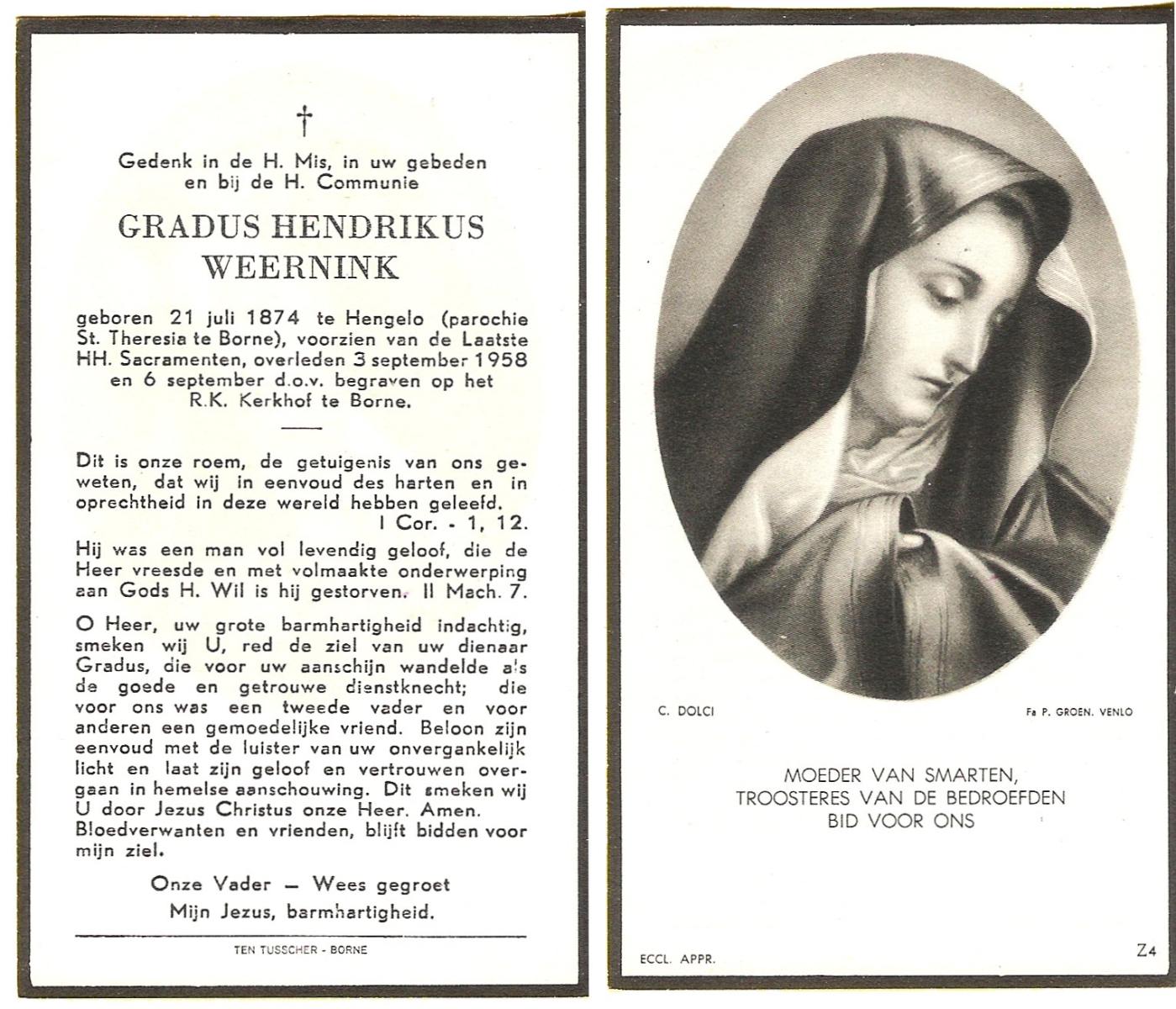 †

Gedenk in de H. Mis, in uw gebeden en bij de H. Communie

GRADUS HENDRIKUS WEERNINK

geboren 21 juli 1874 te Hengelo (parochie St. Theresia te Borne), voorzien van de Laatste HH. Sacramenten, overleden 3 september 1958 en 6 september d.o.v. begraven op het R.K. Kerkhof te Borne.

Dit is onze roem, de getuigenis van ons geweten, dat wij in eenvoud des harten en in oprechtheid in deze wereld hebben geleefd. I Cor. - 1, 12.

Hij was een man vol levendig geloof, die de Heer vreesde en met volmaakte onderwerping aan Gods H. Wil is hij gestorven. II Mach. 7.

O Heer, uw grote barmhartigheid indachtig, smeken wij U, red de ziel van uw dienaar Gradus, die voor uw aanschijn wandelde als de goede en getrouwe dienstknecht; die voor ons was een tweede vader en voor anderen een gemoedelijke vriend. Beloon zijn eenvoud met de luister van uw onvergankelijk licht en laat zijn geloof en vertrouwen overgaan in hemelse aanschouwing. Dit smeken wij U door Jezus Christus onze Heer. Amen.
Bloedverwanten en vrienden, blijft bidden voor mijn ziel.

Onze Vader — Wees gegroet
Mijn Jezus, barmhartigheid.

TEN TUSSCHER - BORNE

C. DOLCI

Fa P. GROEN. VENLO

MOEDER VAN SMARTEN,
TROOSTERES VAN DE BEDROEFDEN
BID VOOR ONS

ECCL. APPR.

Z4